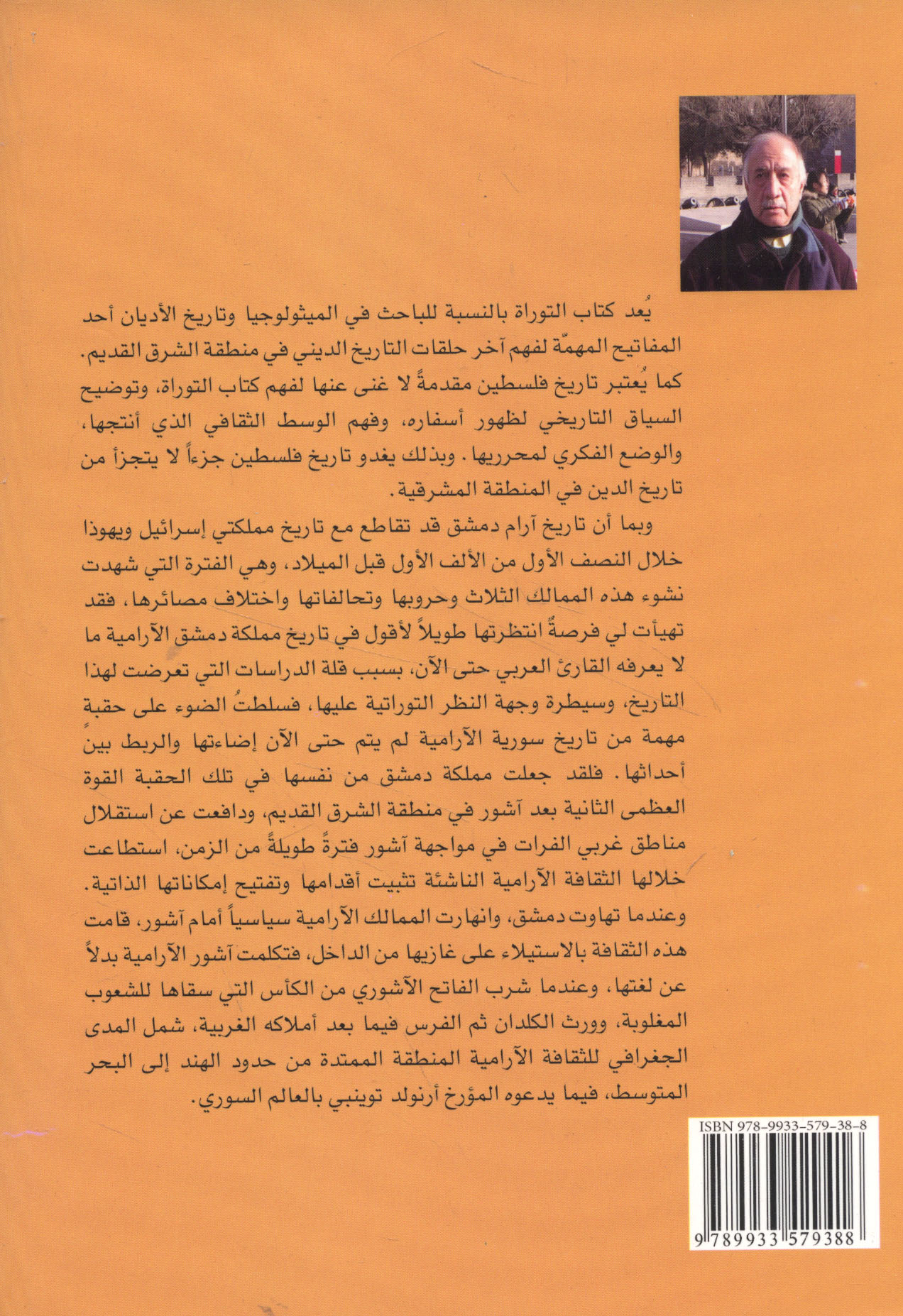 يُعد كتاب التوراة بالنسبة للباحث في الميثولوجيا وتاريخ الأديان أحد المفاتيح المهمّة لفهم آخر حلقات التاريخ الديني في منطقة الشرق القديم. كما يُعتبر تاريخ فلسطين مقدمةً لا غنى عنها لفهم كتاب التوراة، وتوضيح السياق التاريخي لظهور أسفاره، وفهم الوسط الثقافي الذي أنتجها، والوضع الفكري لمحرريها. وبذلك يغدو تاريخ فلسطين جزءاً لا يتجزأ من تاريخ الدين في المنطقة المشرقية.

وبما أن تاريخ آرام دمشق قد تقاطع مع تاريخ مملكتي إسرائيل ويهوذا خلال النصف الأول من الألف الأول قبل الميلاد، وهي الفترة التي شهدت نشوء هذه الممالك الثلاث وحروبها وتحالفاتها واختلاف مصائرها، فقد تهيأت لي فرصةٌ انتظرتها طويلاً لأقول في تاريخ مملكة دمشق الآرامية ما لا يعرفه القارئ العربي حتى الآن، بسبب قلة الدراسات التي تعرضت لهذا التاريخ، وسيطرة وجهة النظر التوراتية عليها، فسلطتُ الضوء على حقبة مهمة من تاريخ سورية الآرامية لم يتم حتى الآن إضاءتها والربط بين أحداثها. فلقد جعلت مملكة دمشق من نفسها في تلك الحقبة القوة العظمى الثانية بعد آشور في منطقة الشرق القديم، ودافعت عن استقلال مناطق غربي الفرات في مواجهة آشور فترةً طويلةً من الزمن، استطاعت خلالها الثقافة الآرامية الناشئة تثبيت أقدامها وتفتيح إمكاناتها الذاتية. وعندما تهاوت دمشق، وانهارت الممالك الآرامية سياسياً أمام آشور، قامت هذه الثقافة بالاستيلاء على غازيها من الداخل، فتكلمت آشور الآرامية بدلاً عن لغتها، وعندما شرب الفاتح الآشوري من الكأس التي سقاها للشعوب المغلوبة، وورث الكلدان ثم الفرس فيما بعد أملاكه الغربية، شمل المدى الجغرافي للثقافة الآرامية المنطقة الممتدة من حدود الهند إلى البحر المتوسط، فيما يدعوه المؤرخ أرنولد توينبي بالعالم السوري.

ISBN 978-9933-579-38-8

9 789933 579388